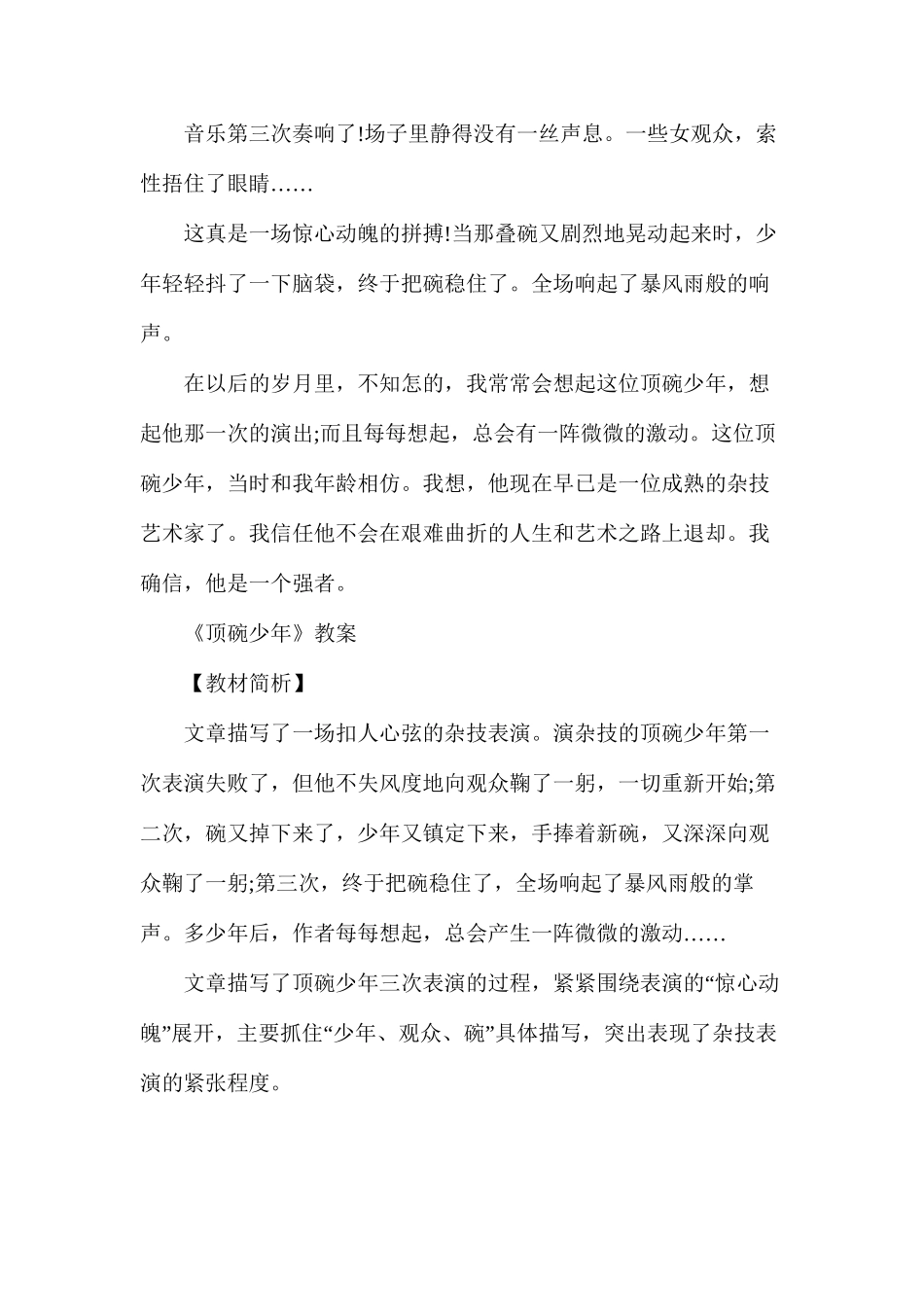 音乐第三次奏响了!场子里静得没有一丝声息。一些女观众，索性捂住了眼睛……

这真是一场惊心动魄的拼搏!当那叠碗又剧烈地晃动起来时，少年轻轻抖了一下脑袋，终于把碗稳住了。全场响起了暴风雨般的响声。

在以后的岁月里，不知怎的，我常常会想起这位顶碗少年，想起他那一次的演出;而且每每想起，总会有一阵微微的激动。这位顶碗少年，当时和我年龄相仿。我想，他现在早已是一位成熟的杂技艺术家了。我信任他不会在艰难曲折的人生和艺术之路上退却。我确信，他是一个强者。

《顶碗少年》教案

【教材简析】

文章描写了一场扣人心弦的杂技表演。演杂技的顶碗少年第一次表演失败了，但他不失风度地向观众鞠了一躬，一切重新开始;第二次，碗又掉下来了，少年又镇定下来，手捧着新碗，又深深向观众鞠了一躬;第三次，终于把碗稳住了，全场响起了暴风雨般的掌声。多少年后，作者每每想起，总会产生一阵微微的激动……

文章描写了顶碗少年三次表演的过程，紧紧围绕表演的“惊心动魄”展开，主要抓住“少年、观众、碗”具体描写，突出表现了杂技表演的紧张程度。